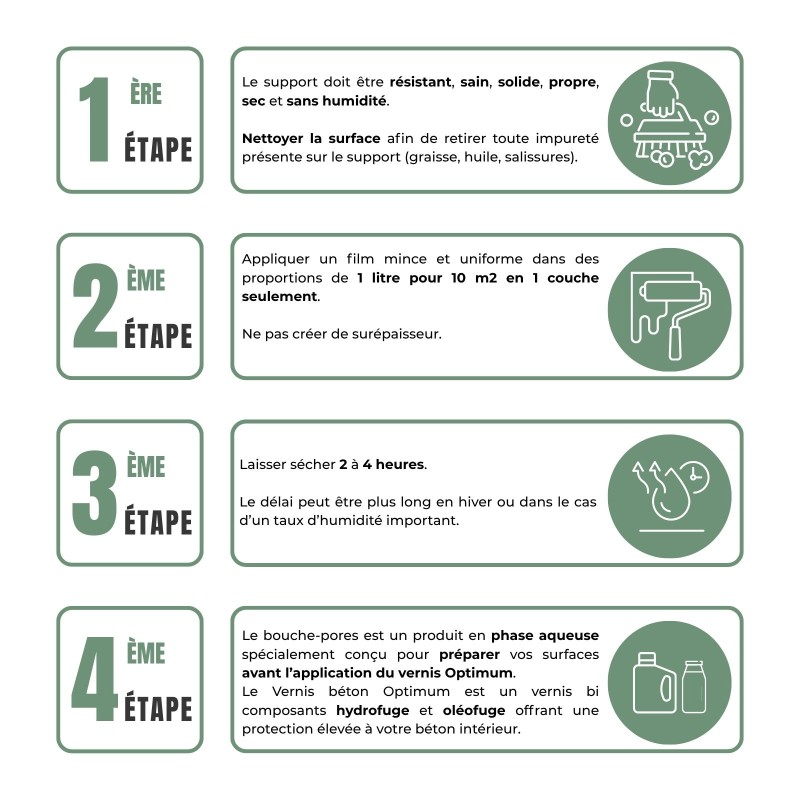 1 ÈRE ÉTAPE

Le support doit être résistant, sain, solide, propre, sec et sans humidité.

Nettoyer la surface afin de retirer toute impureté présente sur le support (graisse, huile, salissures).

2 ÈME ÉTAPE

Appliquer un film mince et uniforme dans des proportions de 1 litre pour 10 m2 en 1 couche seulement.

Ne pas créer de surépaisseur.

3 ÈME ÉTAPE

Laisser sécher 2 à 4 heures.

Le délai peut être plus long en hiver ou dans le cas d'un taux d'humidité important.

4 ÈME ÉTAPE

Le bouche-pores est un produit en phase aqueuse spécialement conçu pour préparer vos surfaces avant l'application du vernis Optimum.
Le Vernis béton Optimum est un vernis bi composants hydrofuge et oléofuge offrant une protection élevée à votre béton intérieur.